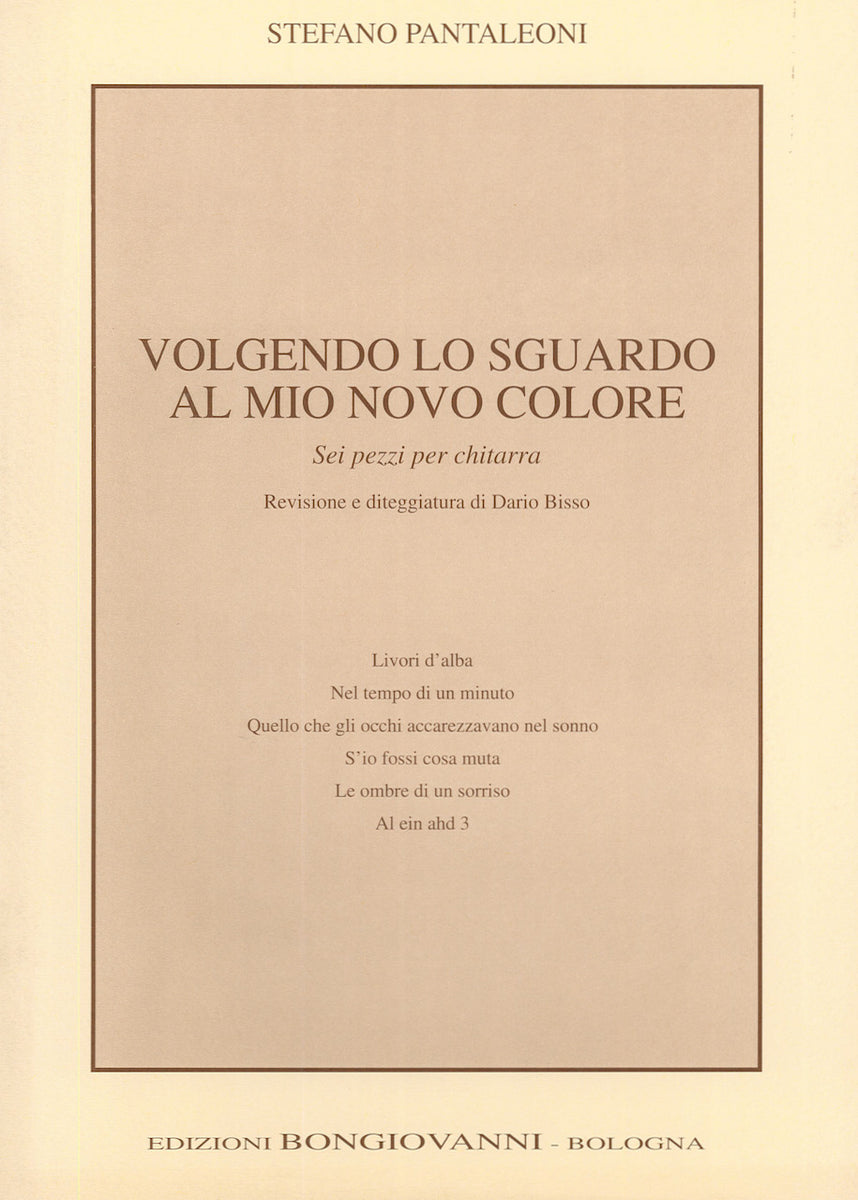 STEFANO PANTALEONI

VOLGENDO LO SGUARDO AL MIO NOVO COLORE

Sei pezzi per chitarra

Revisione e diteggiatura di Dario Bisso

Livori d'alba
Nel tempo di un minuto
Quello che gli occhi accarezzavano nel sonno
S'io fossi cosa muta
Le ombre di un sorriso
Al ein ahd 3

EDIZIONI BONGIOVANNI - BOLOGNA